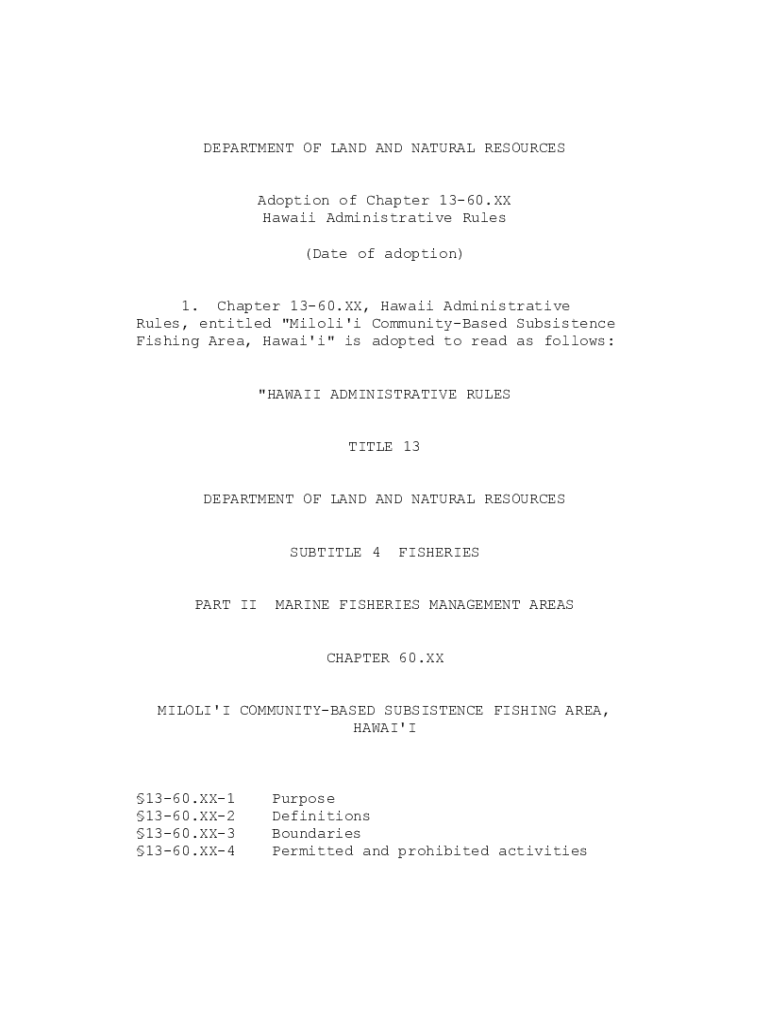 DEPARTMENT OF LAND AND NATURAL RESOURCES

Adoption of Chapter 13-60.XX
Hawaii Administrative Rules

(Date of adoption)

1. Chapter 13-60.XX, Hawaii Administrative Rules, entitled "Miloli'i Community-Based Subsistence Fishing Area, Hawai'i" is adopted to read as follows:

"HAWAII ADMINISTRATIVE RULES

TITLE 13

DEPARTMENT OF LAND AND NATURAL RESOURCES

SUBTITLE 4 FISHERIES

PART II MARINE FISHERIES MANAGEMENT AREAS

CHAPTER 60.XX

MILOLI'I COMMUNITY-BASED SUBSISTENCE FISHING AREA, HAWAI'I

§13-60.XX-1 Purpose
§13-60.XX-2 Definitions
§13-60.XX-3 Boundaries
§13-60.XX-4 Permitted and prohibited activities